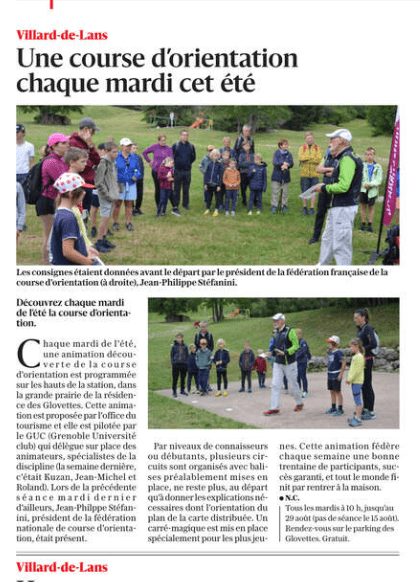 Villard-de-Lans

Une course d'orientation chaque mardi cet été

Les consignes étaient données avant le départ par le président de la fédération française de la course d'orientation (à droite), Jean-Philippe Stéfanini.

Découvrez chaque mardi de l'été la course d'orientation.

Chaque mardi de l'été, une animation découverte de la course d'orientation est programmée sur les hauts de la station, dans la grande prairie de la résidence des Glovettes. Cette animation est proposée par l'office du tourisme et elle est pilotée par le GUC (Grenoble Université club) qui délègue sur place des animateurs, spécialistes de la discipline (la semaine dernière, c'était Kuzan, Jean-Michel et Roland). Lors de la précédente séance mardi dernier d'ailleurs, Jean-Philippe Stéfanini, président de la fédération nationale de course d'orientation, était présent.

Par niveaux de connaisseurs ou débutants, plusieurs circuits sont organisés avec balises préalablement mises en place, ne reste plus, au départ qu'à donner les explications nécessaires dont l'orientation du plan de la carte distribuée. Un carré-magique est mis en place spécialement pour les plus jeunes. Cette animation fédère chaque semaine une bonne trentaine de participants, succès garanti, et tout le monde finit par rentrer à la maison.

● N.C.

Tous les mardis à 10 h, jusqu'au 29 août (pas de séance le 15 août). Rendez-vous sur le parking des Glovettes. Gratuit.

Villard-de-Lans